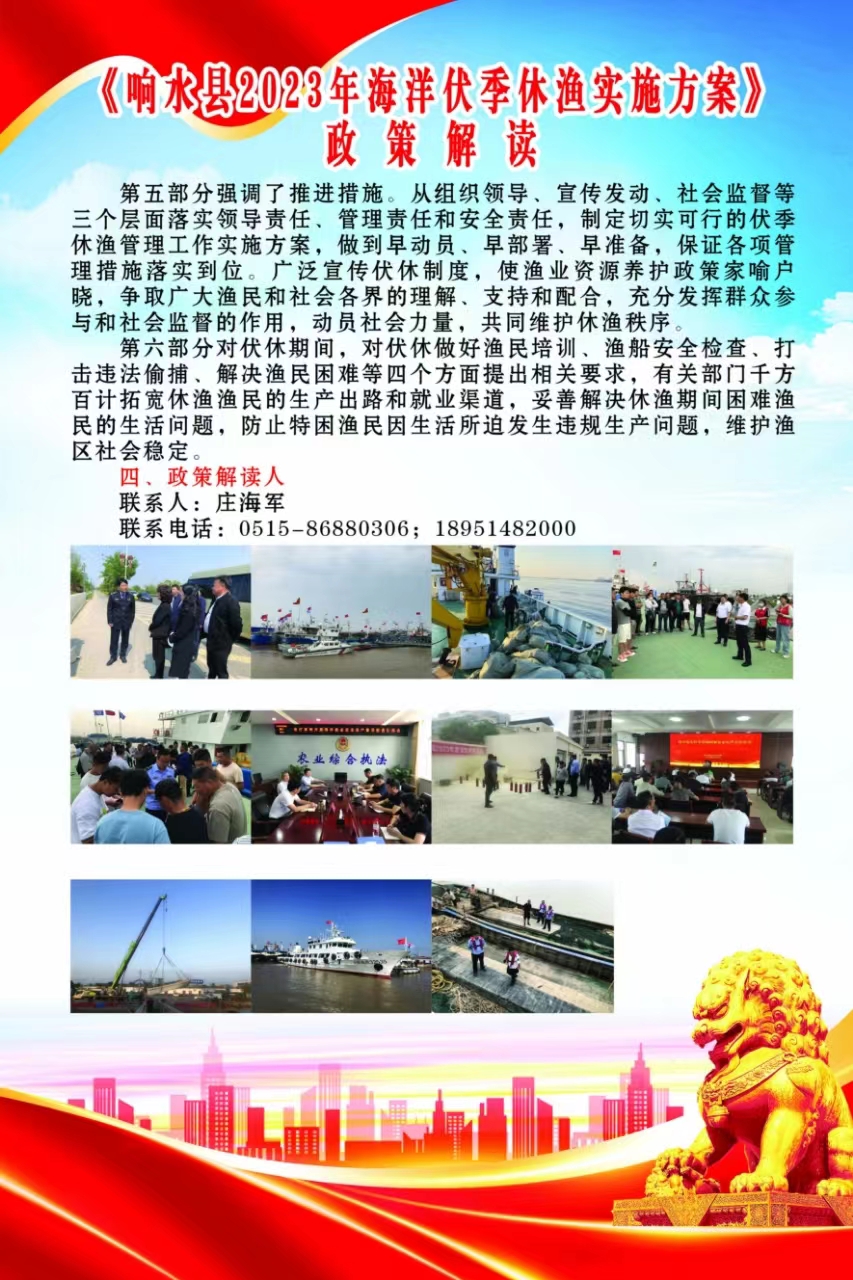 《响水县2023年海洋伏季休渔实施方案》
政 策 解 读

第五部分强调了推进措施。从组织领导、宣传发动、社会监督等三个层面落实领导责任、管理责任和安全责任，制定切实可行的伏季休渔管理工作实施方案，做到早动员、早部署、早准备，保证各项管理措施落实到位。广泛宣传伏休制度，使渔业资源养护政策家喻户晓，争取广大渔民和社会各界的理解、支持和配合，充分发挥群众参与和社会监督的作用，动员社会力量，共同维护休渔秩序。

第六部分对伏休期间，对伏休做好渔民培训、渔船安全检查、打击违法偷捕、解决渔民困难等四个方面提出相关要求，有关部门千方百计拓宽休渔渔民的生产出路和就业渠道，妥善解决休渔期间困难渔民的生活问题，防止特困渔民因生活所迫发生违规生产问题，维护渔区社会稳定。

四、政策解读人
联系人：庄海军
联系电话：0515-86880306；18951482000

农业综合执法